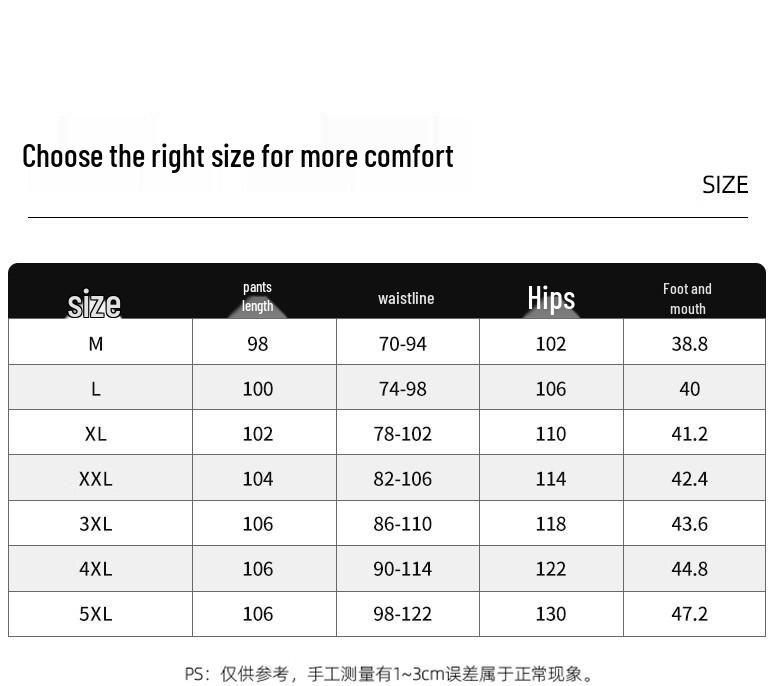 Choose the right size for more comfort

SIZE

| size | pants length | waistline | Hips | Foot and mouth |
|---|---|---|---|---|
| M | 98 | 70-94 | 102 | 38.8 |
| L | 100 | 74-98 | 106 | 40 |
| XL | 102 | 78-102 | 110 | 41.2 |
| XXL | 104 | 82-106 | 114 | 42.4 |
| 3XL | 106 | 86-110 | 118 | 43.6 |
| 4XL | 106 | 90-114 | 122 | 44.8 |
| 5XL | 106 | 98-122 | 130 | 47.2 |

PS：仅供参考，手工测量有1~3cm误差属于正常现象。